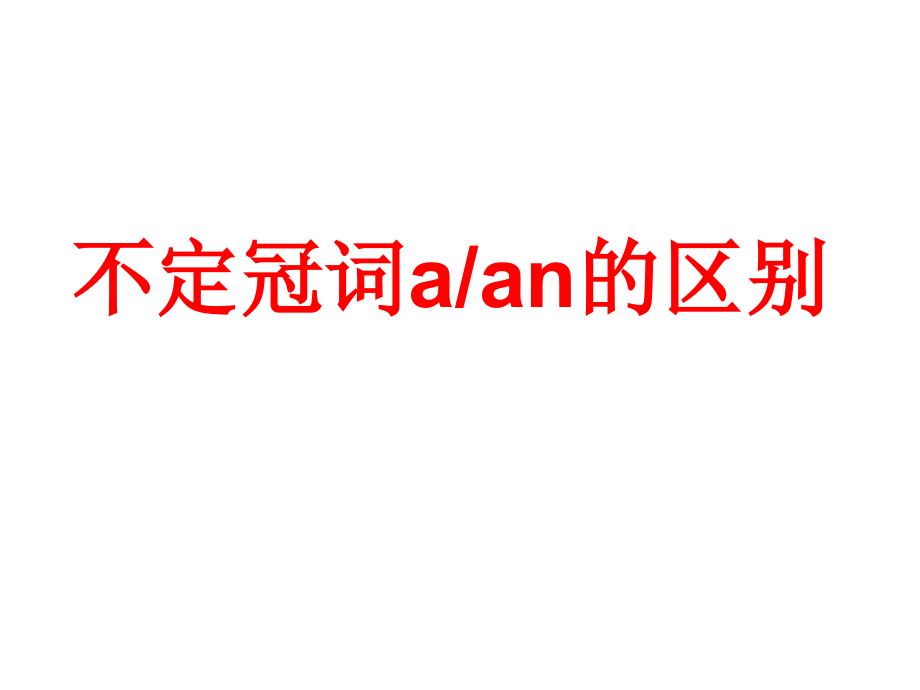 不定冠词a/an的区别